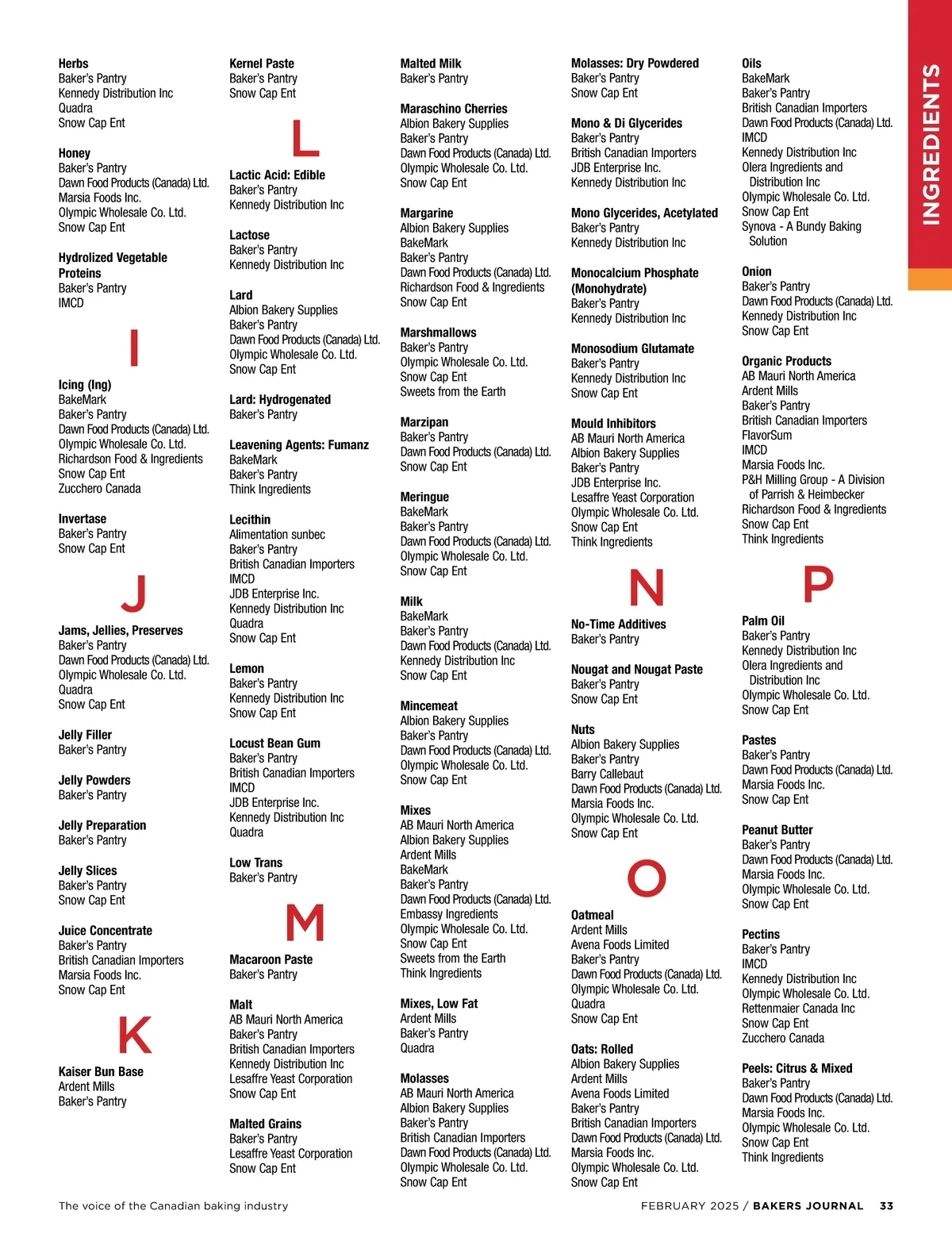 INGREDIENTS

Herbs
Baker's Pantry
Kennedy Distribution Inc
Quadra
Snow Cap Ent

Honey
Baker's Pantry
Dawn Food Products (Canada) Ltd.
Marsia Foods Inc.
Olympic Wholesale Co. Ltd.
Snow Cap Ent

Hydrolized Vegetable Proteins
Baker's Pantry
IMCD

I

Icing (Ing)
BakeMark
Baker's Pantry
Dawn Food Products (Canada) Ltd.
Olympic Wholesale Co. Ltd.
Richardson Food & Ingredients
Snow Cap Ent
Zucchero Canada

Invertase
Baker's Pantry
Snow Cap Ent

J

Jams, Jellies, Preserves
Baker's Pantry
Dawn Food Products (Canada) Ltd.
Olympic Wholesale Co. Ltd.
Quadra
Snow Cap Ent

Jelly Filler
Baker's Pantry

Jelly Powders
Baker's Pantry

Jelly Preparation
Baker's Pantry

Jelly Slices
Baker's Pantry
Snow Cap Ent

Juice Concentrate
Baker's Pantry
British Canadian Importers
Marsia Foods Inc.
Snow Cap Ent

K

Kaiser Bun Base
Ardent Mills
Baker's Pantry

Kernel Paste
Baker's Pantry
Snow Cap Ent

L

Lactic Acid: Edible
Baker's Pantry
Kennedy Distribution Inc

Lactose
Baker's Pantry
Kennedy Distribution Inc

Lard
Albion Bakery Supplies
Baker's Pantry
Dawn Food Products (Canada) Ltd.
Olympic Wholesale Co. Ltd.
Snow Cap Ent

Lard: Hydrogenated
Baker's Pantry

Leavening Agents: Fumanz
BakeMark
Baker's Pantry
Think Ingredients

Lecithin
Alimentation sunbec
Baker's Pantry
British Canadian Importers
IMCD
JDB Enterprise Inc.
Kennedy Distribution Inc
Quadra
Snow Cap Ent

Lemon
Baker's Pantry
Kennedy Distribution Inc
Snow Cap Ent

Locust Bean Gum
Baker's Pantry
British Canadian Importers
IMCD
JDB Enterprise Inc.
Kennedy Distribution Inc
Quadra

Low Trans
Baker's Pantry

M

Macaroon Paste
Baker's Pantry

Malt
AB Mauri North America
Baker's Pantry
British Canadian Importers
Kennedy Distribution Inc
Lesaffre Yeast Corporation
Snow Cap Ent

Malted Grains
Baker's Pantry
Lesaffre Yeast Corporation
Snow Cap Ent

Malted Milk
Baker's Pantry

Maraschino Cherries
Albion Bakery Supplies
Baker's Pantry
Dawn Food Products (Canada) Ltd.
Olympic Wholesale Co. Ltd.
Snow Cap Ent

Margarine
Albion Bakery Supplies
BakeMark
Baker's Pantry
Dawn Food Products (Canada) Ltd.
Richardson Food & Ingredients
Snow Cap Ent

Marshmallows
Baker's Pantry
Olympic Wholesale Co. Ltd.
Snow Cap Ent
Sweets from the Earth

Marzipan
Baker's Pantry
Dawn Food Products (Canada) Ltd.
Snow Cap Ent

Meringue
BakeMark
Baker's Pantry
Dawn Food Products (Canada) Ltd.
Olympic Wholesale Co. Ltd.
Snow Cap Ent

Milk
BakeMark
Baker's Pantry
Dawn Food Products (Canada) Ltd.
Kennedy Distribution Inc
Snow Cap Ent

Mincemeat
Albion Bakery Supplies
Baker's Pantry
Dawn Food Products (Canada) Ltd.
Olympic Wholesale Co. Ltd.
Snow Cap Ent

Mixes
AB Mauri North America
Albion Bakery Supplies
Ardent Mills
BakeMark
Baker's Pantry
Dawn Food Products (Canada) Ltd.
Embassy Ingredients
Olympic Wholesale Co. Ltd.
Snow Cap Ent
Sweets from the Earth
Think Ingredients

Mixes, Low Fat
Ardent Mills
Baker's Pantry
Quadra

Molasses
AB Mauri North America
Albion Bakery Supplies
Baker's Pantry
British Canadian Importers
Dawn Food Products (Canada) Ltd.
Olympic Wholesale Co. Ltd.
Snow Cap Ent

Molasses: Dry Powdered
Baker's Pantry
Snow Cap Ent

Mono & Di Glycerides
Baker's Pantry
British Canadian Importers
JDB Enterprise Inc.
Kennedy Distribution Inc

Mono Glycerides, Acetylated
Baker's Pantry
Kennedy Distribution Inc

Monocalcium Phosphate (Monohydrate)
Baker's Pantry
Kennedy Distribution Inc

Monosodium Glutamate
Baker's Pantry
Kennedy Distribution Inc
Snow Cap Ent

Mould Inhibitors
AB Mauri North America
Albion Bakery Supplies
Baker's Pantry
JDB Enterprise Inc.
Lesaffre Yeast Corporation
Olympic Wholesale Co. Ltd.
Snow Cap Ent
Think Ingredients

N

No-Time Additives
Baker's Pantry

Nougat and Nougat Paste
Baker's Pantry
Snow Cap Ent

Nuts
Albion Bakery Supplies
Baker's Pantry
Barry Callebaut
Dawn Food Products (Canada) Ltd.
Marsia Foods Inc.
Olympic Wholesale Co. Ltd.
Snow Cap Ent

O

Oatmeal
Ardent Mills
Avena Foods Limited
Baker's Pantry
Dawn Food Products (Canada) Ltd.
Olympic Wholesale Co. Ltd.
Quadra
Snow Cap Ent

Oats: Rolled
Albion Bakery Supplies
Ardent Mills
Avena Foods Limited
Baker's Pantry
British Canadian Importers
Dawn Food Products (Canada) Ltd.
Marsia Foods Inc.
Olympic Wholesale Co. Ltd.
Snow Cap Ent

Oils
BakeMark
Baker's Pantry
British Canadian Importers
Dawn Food Products (Canada) Ltd.
IMCD
Kennedy Distribution Inc
Olera Ingredients and Distribution Inc
Olympic Wholesale Co. Ltd.
Snow Cap Ent
Synova - A Bundy Baking Solution

Onion
Baker's Pantry
Dawn Food Products (Canada) Ltd.
Kennedy Distribution Inc
Snow Cap Ent

Organic Products
AB Mauri North America
Ardent Mills
Baker's Pantry
British Canadian Importers
FlavorSum
IMCD
Marsia Foods Inc.
P&H Milling Group - A Division of Parrish & Heimbecker
Richardson Food & Ingredients
Snow Cap Ent
Think Ingredients

P

Palm Oil
Baker's Pantry
Kennedy Distribution Inc
Olera Ingredients and Distribution Inc
Olympic Wholesale Co. Ltd.
Snow Cap Ent

Pastes
Baker's Pantry
Dawn Food Products (Canada) Ltd.
Marsia Foods Inc.
Snow Cap Ent

Peanut Butter
Baker's Pantry
Dawn Food Products (Canada) Ltd.
Marsia Foods Inc.
Olympic Wholesale Co. Ltd.
Snow Cap Ent

Pectins
Baker's Pantry
IMCD
Kennedy Distribution Inc
Olympic Wholesale Co. Ltd.
Rettenmaier Canada Inc
Snow Cap Ent
Zucchero Canada

Peels: Citrus & Mixed
Baker's Pantry
Dawn Food Products (Canada) Ltd.
Marsia Foods Inc.
Olympic Wholesale Co. Ltd.
Snow Cap Ent
Think Ingredients

The voice of the Canadian baking industry

FEBRUARY 2025 / BAKERS JOURNAL 33